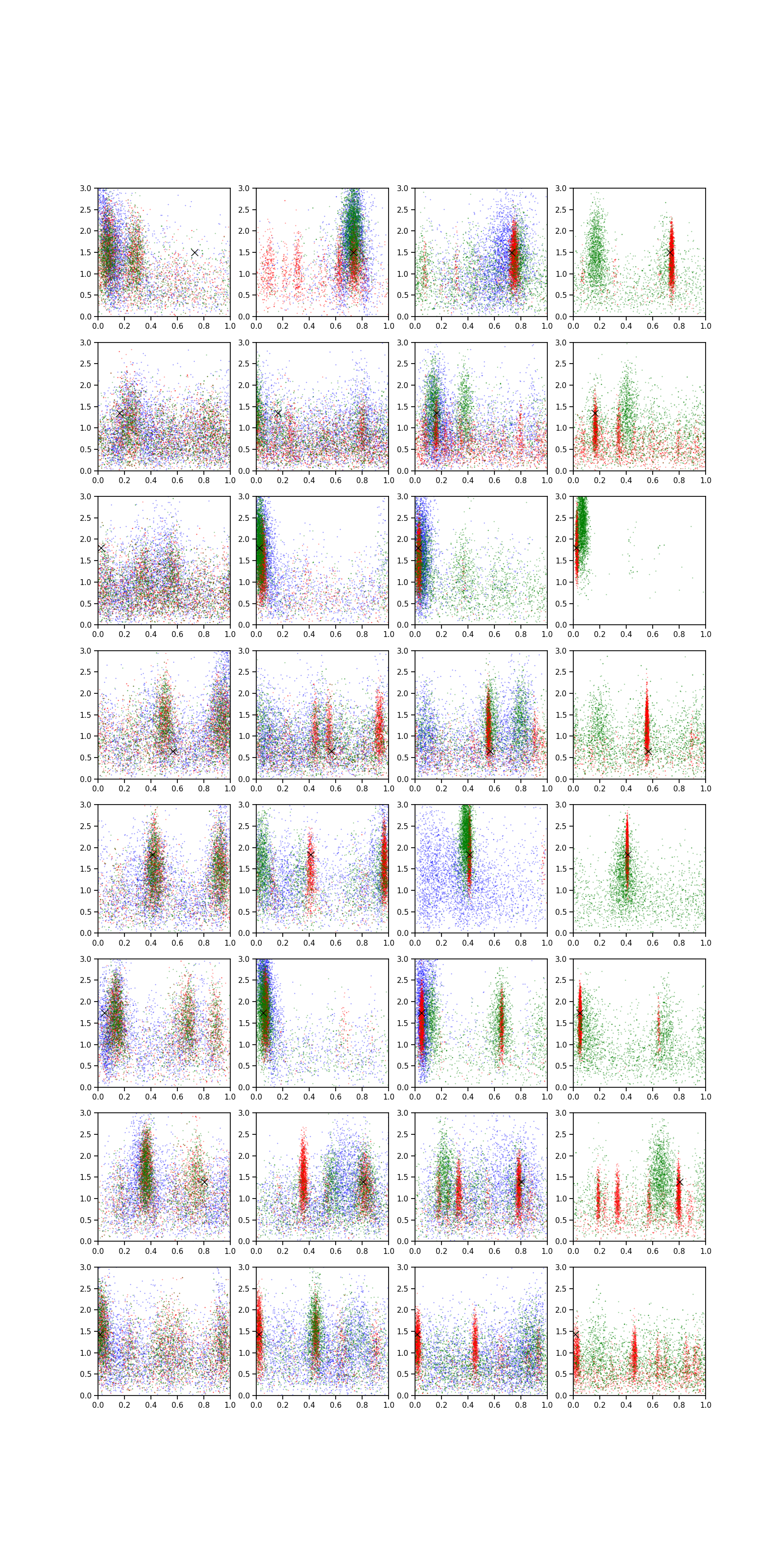 3.0
2.5
2.0
1.5
1.0
0.5
0.0
0.0 0.2 0.4 0.6 0.8 1.0